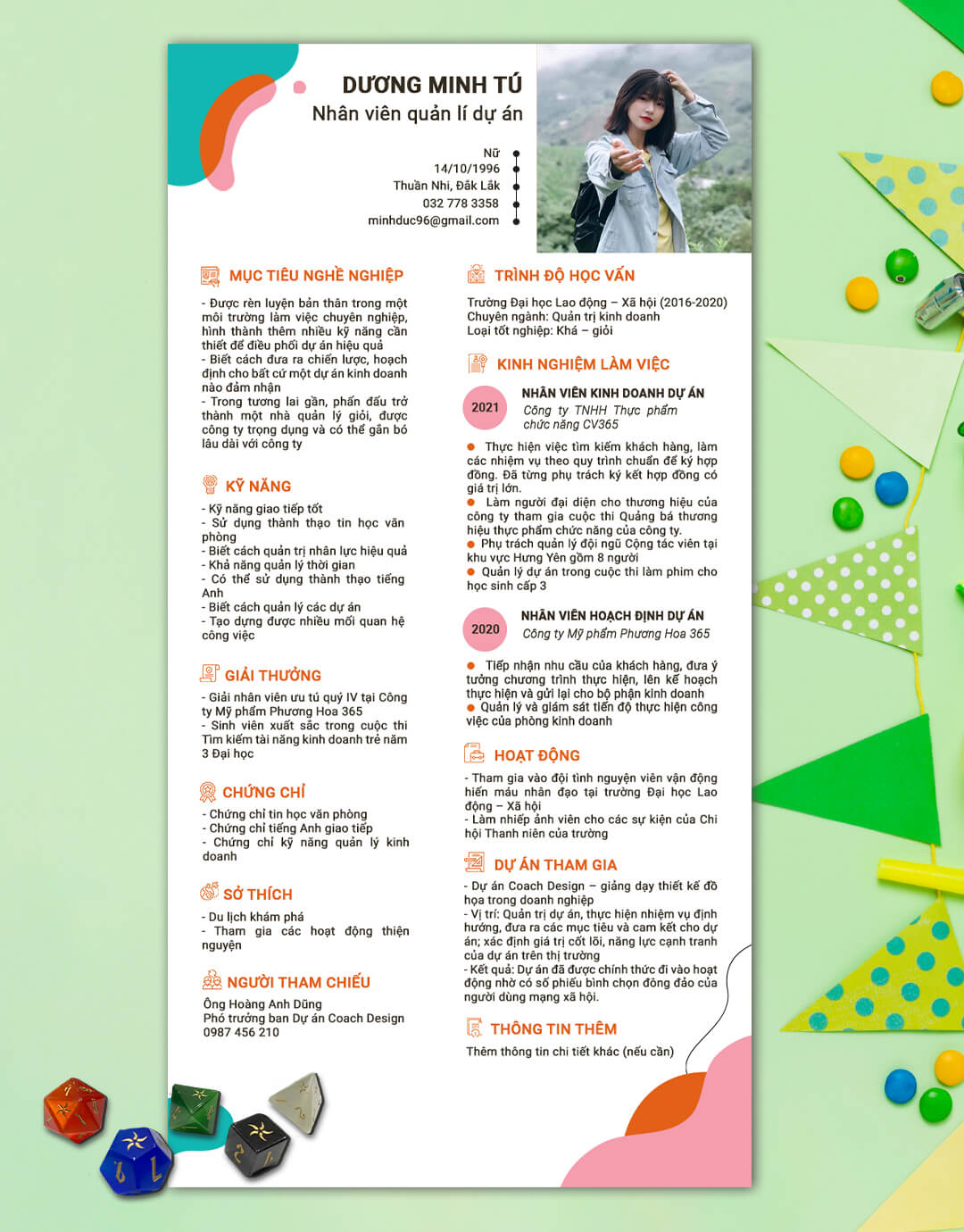 DƯƠNG MINH TÚ
Nhân viên quản lí dự án

Nữ
14/10/1996
Thuần Nhi, Đăk Lăk
032 778 3358
minhduc96@gmail.com

MỤC TIÊU NGHỀ NGHIỆP

- Được rèn luyện bản thân trong một môi trường làm việc chuyên nghiệp, hình thành thêm nhiều kỹ năng cần thiết để điều phối dự án hiệu quả
- Biết cách đưa ra chiến lược, hoạch định cho bất cứ một dự án kinh doanh nào đảm nhận
- Trong tương lai gần, phấn đấu trở thành một nhà quản lý giỏi, được công ty trọng dụng và có thể gắn bó lâu dài với công ty

KỸ NĂNG

- Kỹ năng giao tiếp tốt
- Sử dụng thành thạo tin học văn phòng
- Biết cách quản trị nhân lực hiệu quả
- Khả năng quản lý thời gian
- Có thể sử dụng thành thạo tiếng Anh
- Biết cách quản lý các dự án
- Tạo dựng được nhiều mối quan hệ công việc

GIẢI THƯỞNG

- Giải nhân viên ưu tú quý IV tại Công ty Mỹ phẩm Phương Hoa 365
- Sinh viên xuất sắc trong cuộc thi Tìm kiếm tài năng kinh doanh trẻ năm 3 Đại học

CHỨNG CHỈ

- Chứng chỉ tin học văn phòng
- Chứng chỉ tiếng Anh giao tiếp
- Chứng chỉ kỹ năng quản lý kinh doanh

SỞ THÍCH

- Du lịch khám phá
- Tham gia các hoạt động thiện nguyện

NGƯỜI THAM CHIẾU

Ông Hoàng Anh Dũng
Phó trưởng ban Dự án Coach Design
0987 456 210

TRÌNH ĐỘ HỌC VẤN

Trường Đại học Lao động – Xã hội (2016-2020)
Chuyên ngành: Quản trị kinh doanh
Loại tốt nghiệp: Khá – giỏi

KINH NGHIỆM LÀM VIỆC

2021
NHÂN VIÊN KINH DOANH DỰ ÁN
Công ty TNHH Thực phẩm chức năng CV365

Thực hiện việc tìm kiếm khách hàng, làm các nhiệm vụ theo quy trình chuẩn để ký hợp đồng. Đã từng phụ trách ký kết hợp đồng có giá trị lớn.
Làm người đại diện cho thương hiệu của công ty tham gia cuộc thi Quảng bá thương hiệu thực phẩm chức năng của công ty.
Phụ trách quản lý đội ngũ Cộng tác viên tại khu vực Hưng Yên gồm 8 người
Quản lý dự án trong cuộc thi làm phim cho học sinh cấp 3

2020
NHÂN VIÊN HOẠCH ĐỊNH DỰ ÁN
Công ty Mỹ phẩm Phương Hoa 365

Tiếp nhận nhu cầu của khách hàng, đưa ý tưởng chương trình thực hiện, lên kế hoạch thực hiện và gửi lại cho bộ phận kinh doanh
Quản lý và giám sát tiến độ thực hiện công việc của phòng kinh doanh

HOẠT ĐỘNG

- Tham gia vào đội tình nguyện viên vận động hiến máu nhân đạo tại trường Đại học Lao động – Xã hội
- Làm nhiếp ảnh viên cho các sự kiện của Chi hội Thanh niên của trường

DỰ ÁN THAM GIA

- Dự án Coach Design – giảng dạy thiết kế đồ họa trong doanh nghiệp
- Vị trí: Quản trị dự án, thực hiện nhiệm vụ định hướng, đưa ra các mục tiêu và cam kết cho dự án; xác định giá trị cốt lõi, năng lực cạnh tranh của dự án trên thị trường
- Kết quả: Dự án đã được chính thức đi vào hoạt động nhờ có số phiếu bình chọn đông đảo của người dùng mạng xã hội.

THÔNG TIN THÊM

Thêm thông tin chi tiết khác (nếu cần)